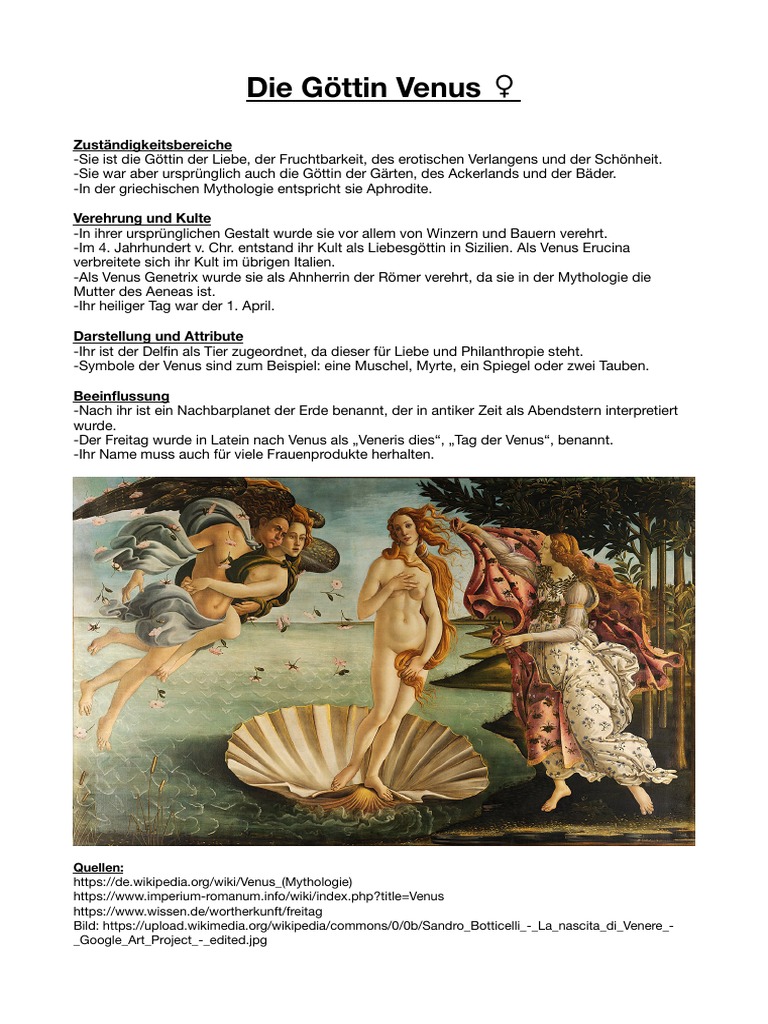 Die Göttin Venus ♀

Zuständigkeitsbereiche
-Sie ist die Göttin der Liebe, der Fruchtbarkeit, des erotischen Verlangens und der Schönheit.
-Sie war aber ursprünglich auch die Göttin der Gärten, des Ackerlands und der Bäder.
-In der griechischen Mythologie entspricht sie Aphrodite.

Verehrung und Kulte
-In ihrer ursprünglichen Gestalt wurde sie vor allem von Winzern und Bauern verehrt.
-Im 4. Jahrhundert v. Chr. entstand ihr Kult als Liebesgöttin in Sizilien. Als Venus Erucina verbreitete sich ihr Kult im übrigen Italien.
-Als Venus Genetrix wurde sie als Ahnherrin der Römer verehrt, da sie in der Mythologie die Mutter des Aeneas ist.
-Ihr heiliger Tag war der 1. April.

Darstellung und Attribute
-Ihr ist der Delfin als Tier zugeordnet, da dieser für Liebe und Philanthropie steht.
-Symbole der Venus sind zum Beispiel: eine Muschel, Myrte, ein Spiegel oder zwei Tauben.

Beeinflussung
-Nach ihr ist ein Nachbarplanet der Erde benannt, der in antiker Zeit als Abendstern interpretiert wurde.
-Der Freitag wurde in Latein nach Venus als „Veneris dies“, „Tag der Venus“, benannt.
-Ihr Name muss auch für viele Frauenprodukte herhalten.

Quellen:
https://de.wikipedia.org/wiki/Venus_(Mythologie)
https://www.imperium-romanum.info/wiki/index.php?title=Venus
https://www.wissen.de/wortherkunft/freitag
Bild: https://upload.wikimedia.org/wikipedia/commons/0/0b/Sandro_Botticelli_-_La_nascita_di_Venere_-_Google_Art_Project_-_edited.jpg